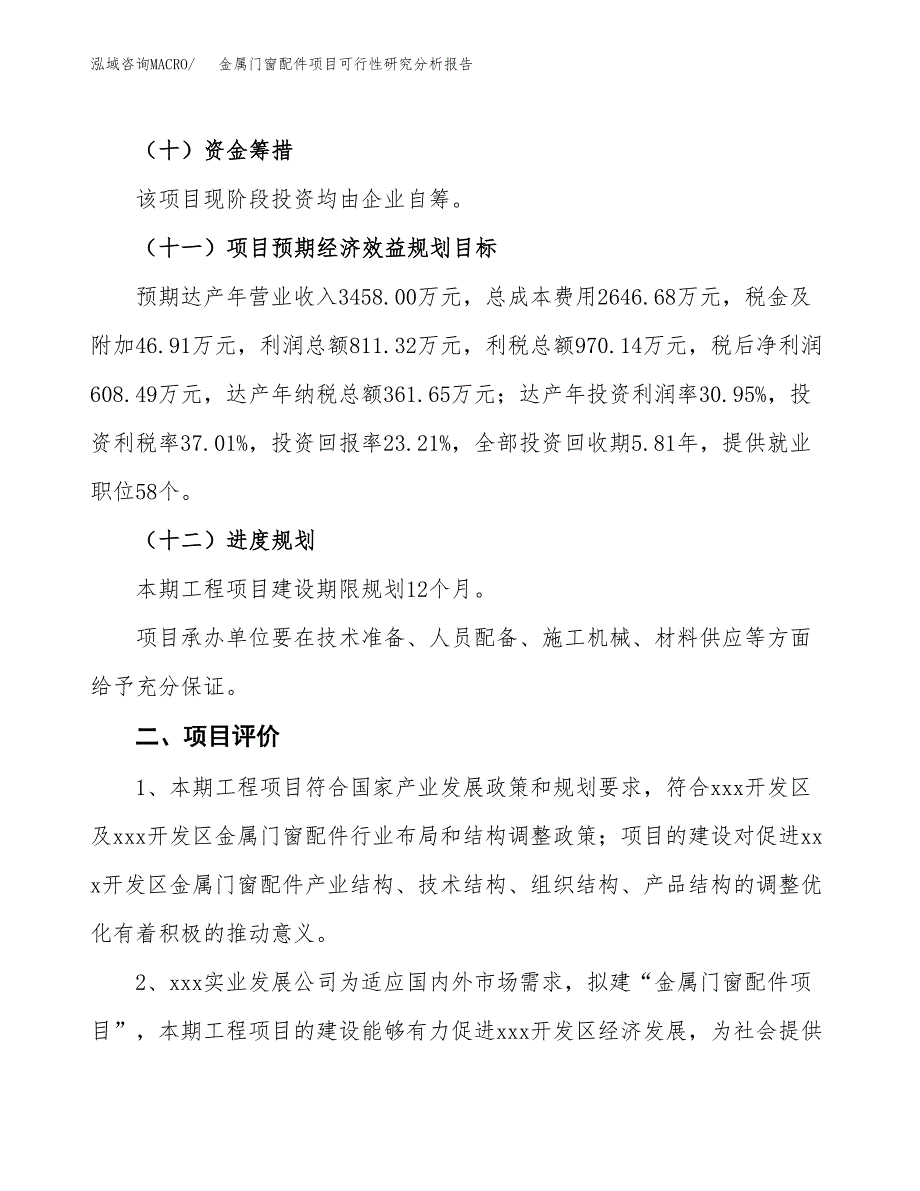 泓域咨询MACRO/　金属门窗配件项目可行性研究分析报告

（十）资金筹措

该项目现阶段投资均由企业自筹。

（十一）项目预期经济效益规划目标

预期达产年营业收入3458.00万元，总成本费用2646.68万元，税金及附加46.91万元，利润总额811.32万元，利税总额970.14万元，税后净利润608.49万元，达产年纳税总额361.65万元；达产年投资利润率30.95%，投资利税率37.01%，投资回报率23.21%，全部投资回收期5.81年，提供就业职位58个。

（十二）进度规划

本期工程项目建设期限规划12个月。

项目承办单位要在技术准备、人员配备、施工机械、材料供应等方面给予充分保证。

二、项目评价

1、本期工程项目符合国家产业发展政策和规划要求，符合xxx开发区及xxx开发区金属门窗配件行业布局和结构调整政策；项目的建设对促进xxx开发区金属门窗配件产业结构、技术结构、组织结构、产品结构的调整优化有着积极的推动意义。

2、xxx实业发展公司为适应国内外市场需求，拟建“金属门窗配件项目”，本期工程项目的建设能够有力促进xxx开发区经济发展，为社会提供